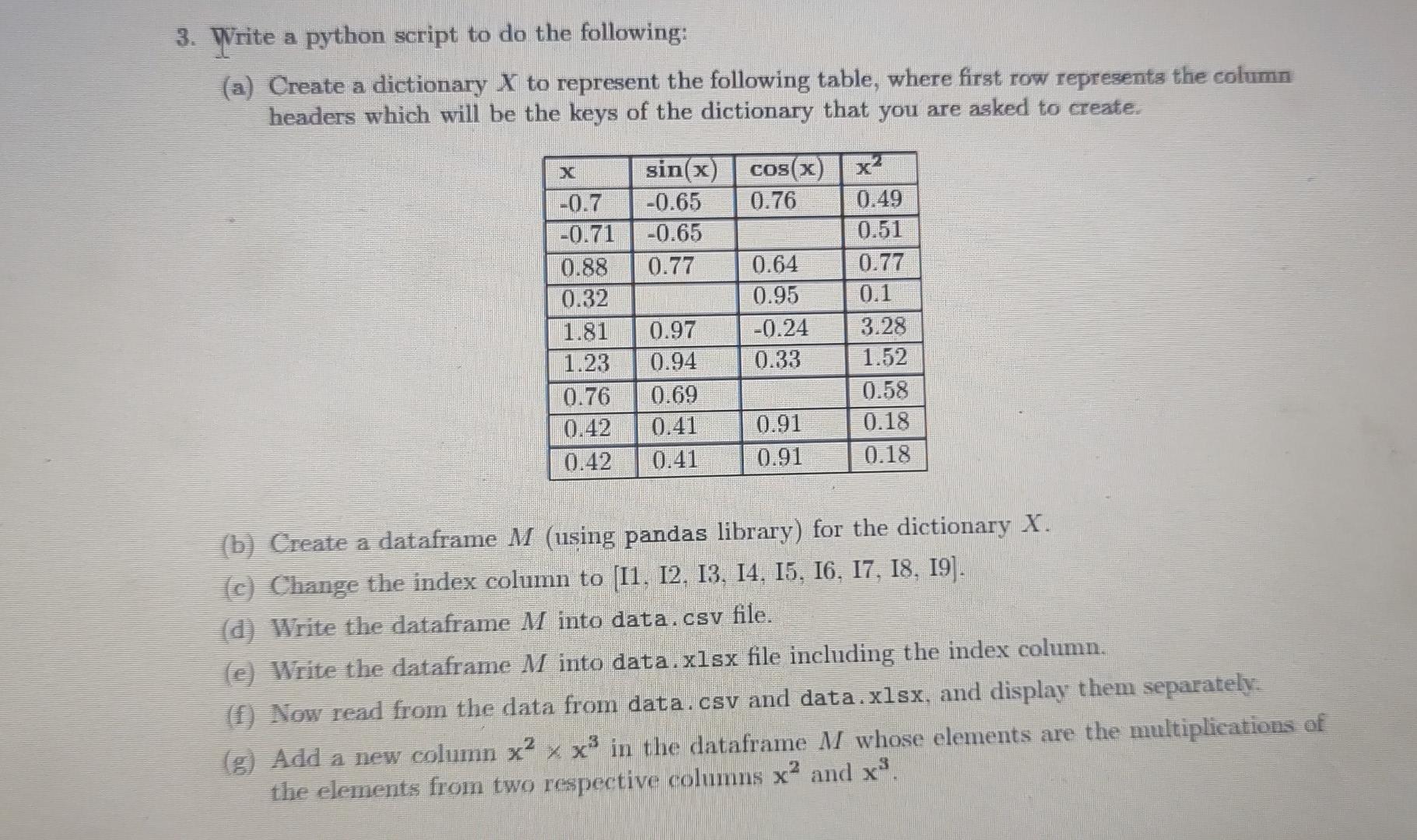 3. Write a python script to do the following:

(a) Create a dictionary $X$ to represent the following table, where first row represents the column headers which will be the keys of the dictionary that you are asked to create.

| x | sin(x) | cos(x) | $x^2$ |
|---|---|---|---|
| -0.7 | -0.65 | 0.76 | 0.49 |
| -0.71 | -0.65 | | 0.51 |
| 0.88 | 0.77 | 0.64 | 0.77 |
| 0.32 | | 0.95 | 0.1 |
| 1.81 | 0.97 | -0.24 | 3.28 |
| 1.23 | 0.94 | 0.33 | 1.52 |
| 0.76 | 0.69 | | 0.58 |
| 0.42 | 0.41 | 0.91 | 0.18 |
| 0.42 | 0.41 | 0.91 | 0.18 |

(b) Create a dataframe $M$ (using pandas library) for the dictionary $X$.

(c) Change the index column to [I1, I2, I3, I4, I5, I6, I7, I8, I9].

(d) Write the dataframe $M$ into data.csv file.

(e) Write the dataframe $M$ into data.xlsx file including the index column.

(f) Now read from the data from data.csv and data.xlsx, and display them separately.

(g) Add a new column $x^2 \times x^3$ in the dataframe $M$ whose elements are the multiplications of the elements from two respective columns $x^2$ and $x^3$.